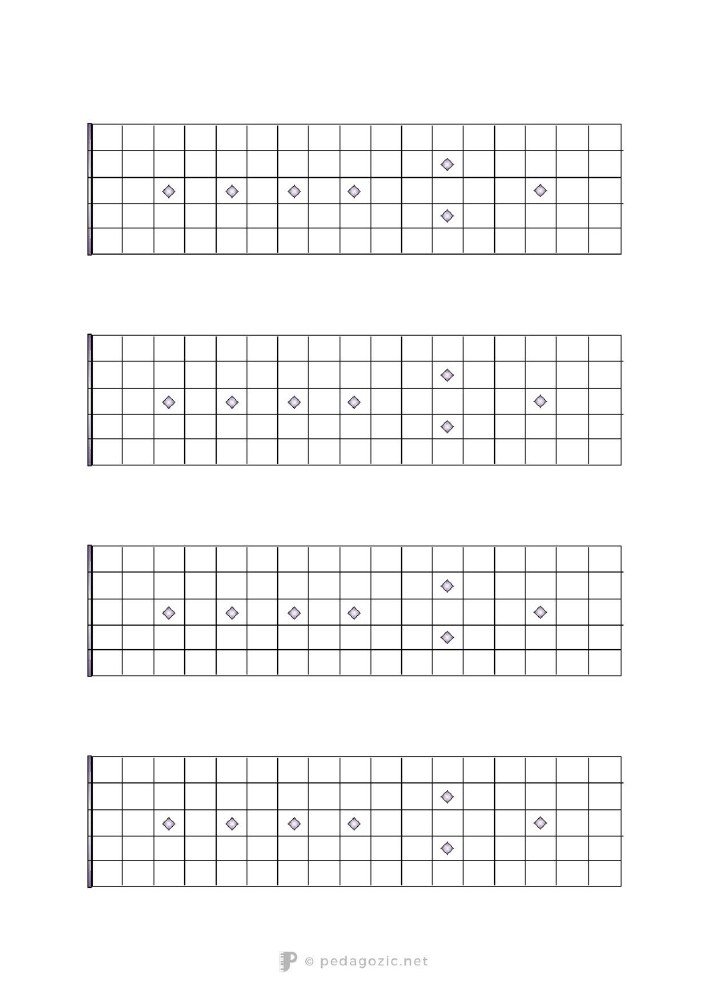 © pedagozic.net